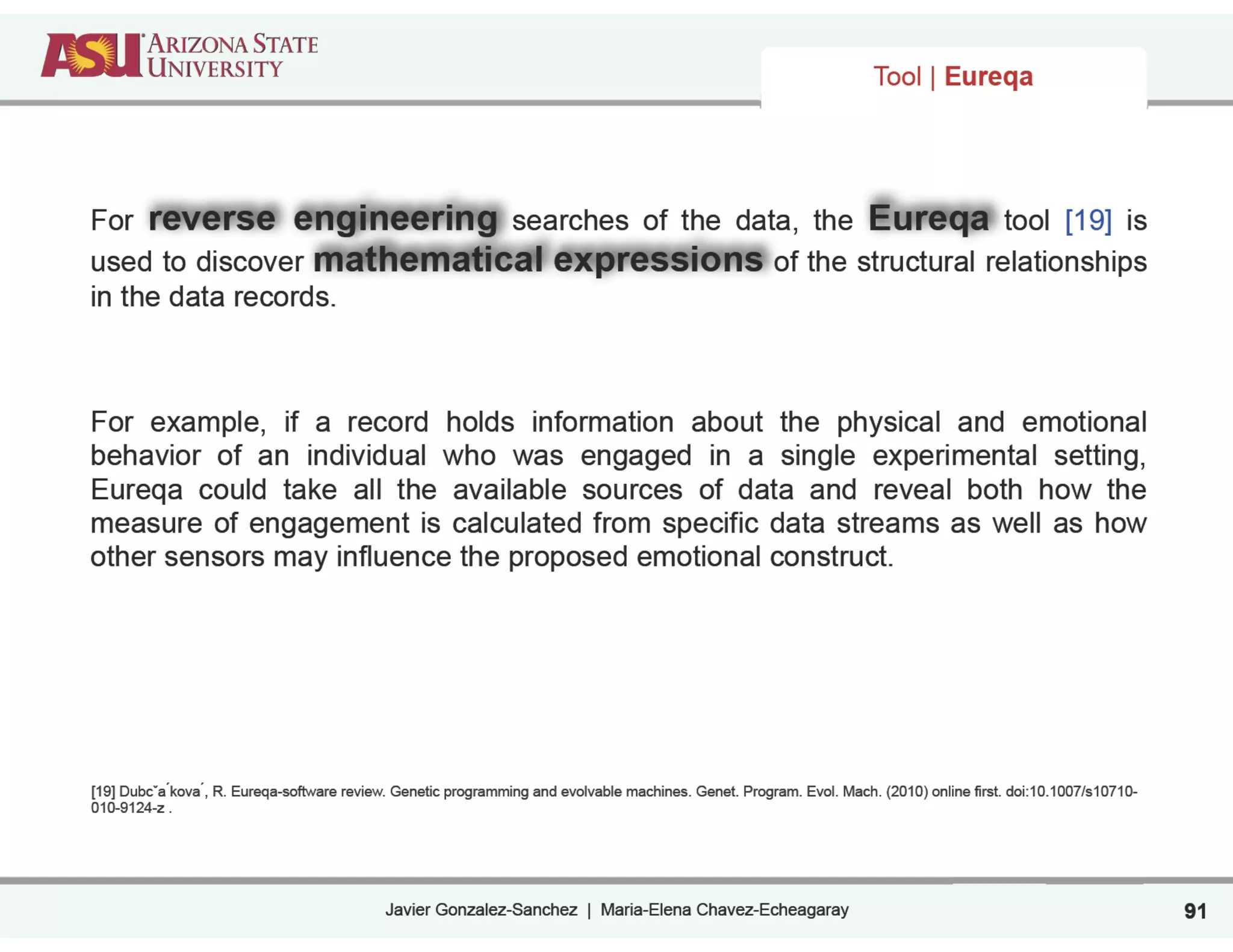 ASU ARIZONA STATE UNIVERSITY

Tool | Eureqa

For reverse engineering searches of the data, the Eureqa tool [19] is used to discover mathematical expressions of the structural relationships in the data records.

For example, if a record holds information about the physical and emotional behavior of an individual who was engaged in a single experimental setting, Eureqa could take all the available sources of data and reveal both how the measure of engagement is calculated from specific data streams as well as how other sensors may influence the proposed emotional construct.

[19] Dubcˇa´kova´, R. Eureqa-software review. Genetic programming and evolvable machines. Genet. Program. Evol. Mach. (2010) online first. doi:10.1007/s10710-010-9124-z .

Javier Gonzalez-Sanchez | Maria-Elena Chavez-Echeagaray

91